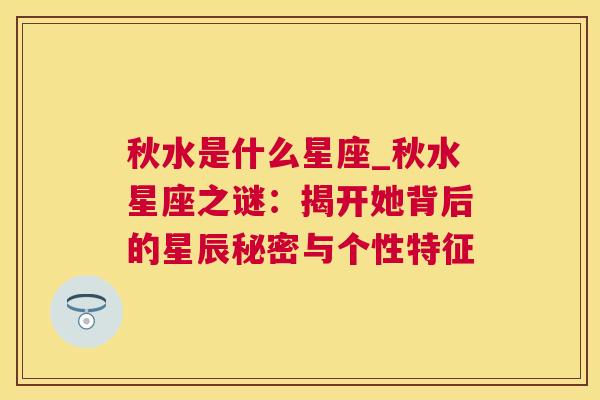 秋水是什么星座_秋水星座之谜：揭开她背后的星辰秘密与个性特征